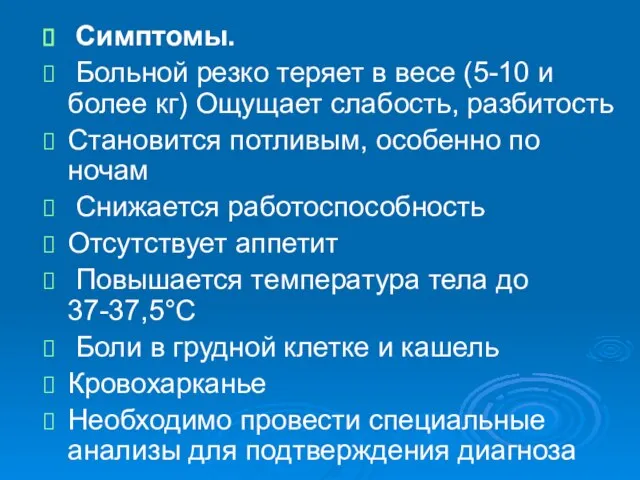 Симптомы.

Больной резко теряет в весе (5-10 и более кг) Ощущает слабость, разбитость

Становится потливым, особенно по ночам

Снижается работоспособность

Отсутствует аппетит

Повышается температура тела до 37-37,5°С

Боли в грудной клетке и кашель

Кровохарканье

Необходимо провести специальные анализы для подтверждения диагноза